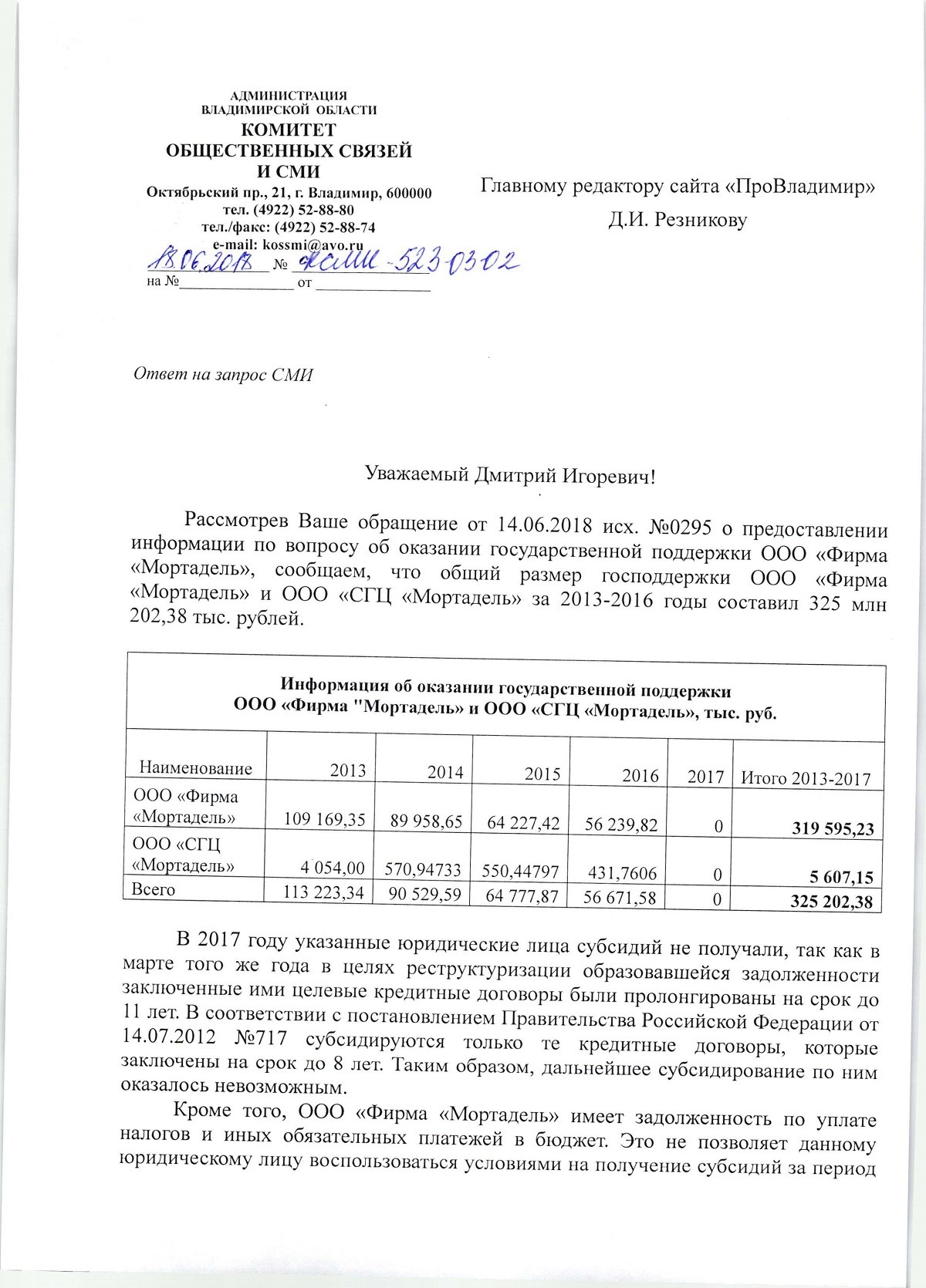 АДМИНИСТРАЦИЯ
ВЛАДИМИРСКОЙ ОБЛАСТИ
КОМИТЕТ
ОБЩЕСТВЕННЫХ СВЯЗЕЙ
И СМИ
Октябрьский пр., 21, г. Владимир, 600000
тел. (4922) 52-88-80
тел./факс: (4922) 52-88-74
e-mail: kossmi@avo.ru
18.06.2018 № КСМИ-523-03-02
на №______________ от ______________

Главному редактору сайта «ПроВладимир»
Д.И. Резникову

Ответ на запрос СМИ

Уважаемый Дмитрий Игоревич!

Рассмотрев Ваше обращение от 14.06.2018 исх. №0295 о предоставлении информации по вопросу об оказании государственной поддержки ООО «Фирма «Мортадель», сообщаем, что общий размер господдержки ООО «Фирма «Мортадель» и ООО «СГЦ «Мортадель» за 2013-2016 годы составил 325 млн 202,38 тыс. рублей.

Информация об оказании государственной поддержки
ООО «Фирма "Мортадель» и ООО «СГЦ «Мортадель», тыс. руб.

| Наименование | 2013 | 2014 | 2015 | 2016 | 2017 | Итого 2013-2017 |
|---|---|---|---|---|---|---|
| ООО «Фирма «Мортадель» | 109 169,35 | 89 958,65 | 64 227,42 | 56 239,82 | 0 | 319 595,23 |
| ООО «СГЦ «Мортадель» | 4 054,00 | 570,94733 | 550,44797 | 431,7606 | 0 | 5 607,15 |
| Всего | 113 223,34 | 90 529,59 | 64 777,87 | 56 671,58 | 0 | 325 202,38 |

В 2017 году указанные юридические лица субсидий не получали, так как в марте того же года в целях реструктуризации образовавшейся задолженности заключенные ими целевые кредитные договоры были пролонгированы на срок до 11 лет. В соответствии с постановлением Правительства Российской Федерации от 14.07.2012 №717 субсидируются только те кредитные договоры, которые заключены на срок до 8 лет. Таким образом, дальнейшее субсидирование по ним оказалось невозможным.

Кроме того, ООО «Фирма «Мортадель» имеет задолженность по уплате налогов и иных обязательных платежей в бюджет. Это не позволяет данному юридическому лицу воспользоваться условиями на получение субсидий за период